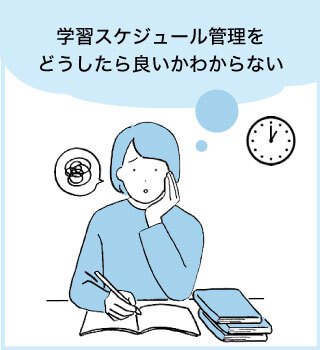 学習スケジュール管理を
どうしたら良いかわからない